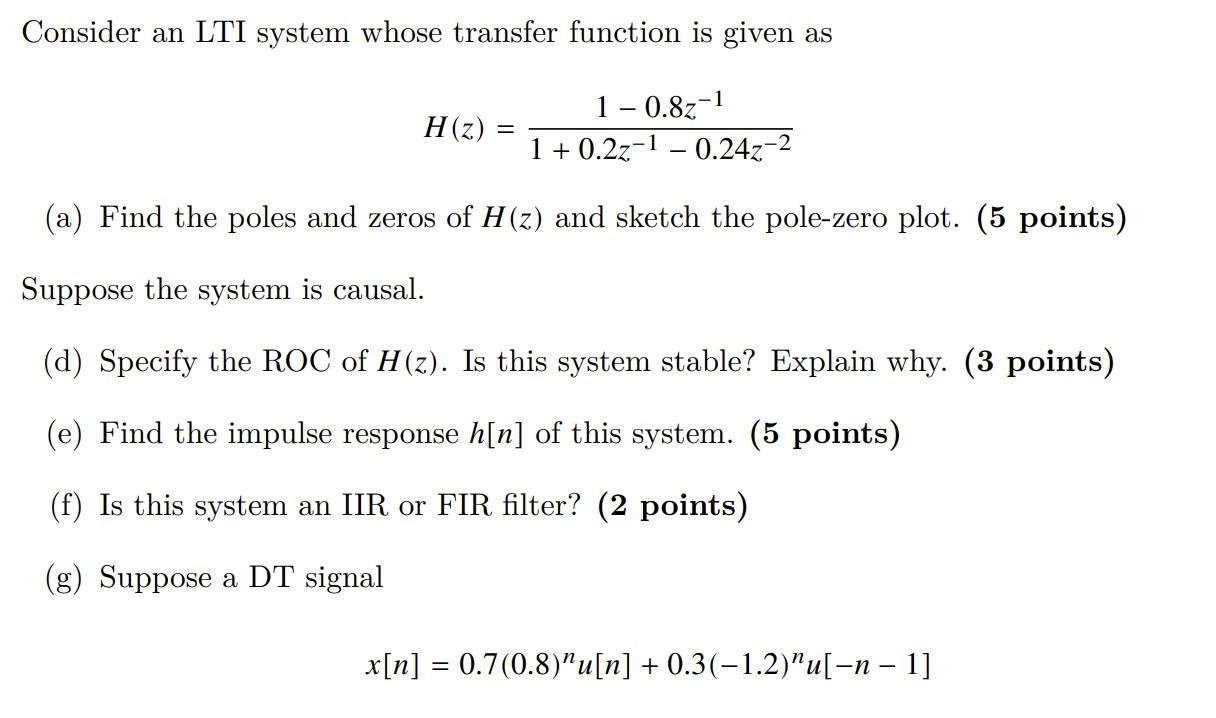 Consider an LTI system whose transfer function is given as

$$H(z) = \frac{1 - 0.8z^{-1}}{1 + 0.2z^{-1} - 0.24z^{-2}}$$

(a) Find the poles and zeros of $H(z)$ and sketch the pole-zero plot. **(5 points)**

Suppose the system is causal.

(d) Specify the ROC of $H(z)$. Is this system stable? Explain why. **(3 points)**

(e) Find the impulse response $h[n]$ of this system. **(5 points)**

(f) Is this system an IIR or FIR filter? **(2 points)**

(g) Suppose a DT signal

$$x[n] = 0.7(0.8)^n u[n] + 0.3(-1.2)^n u[-n-1]$$